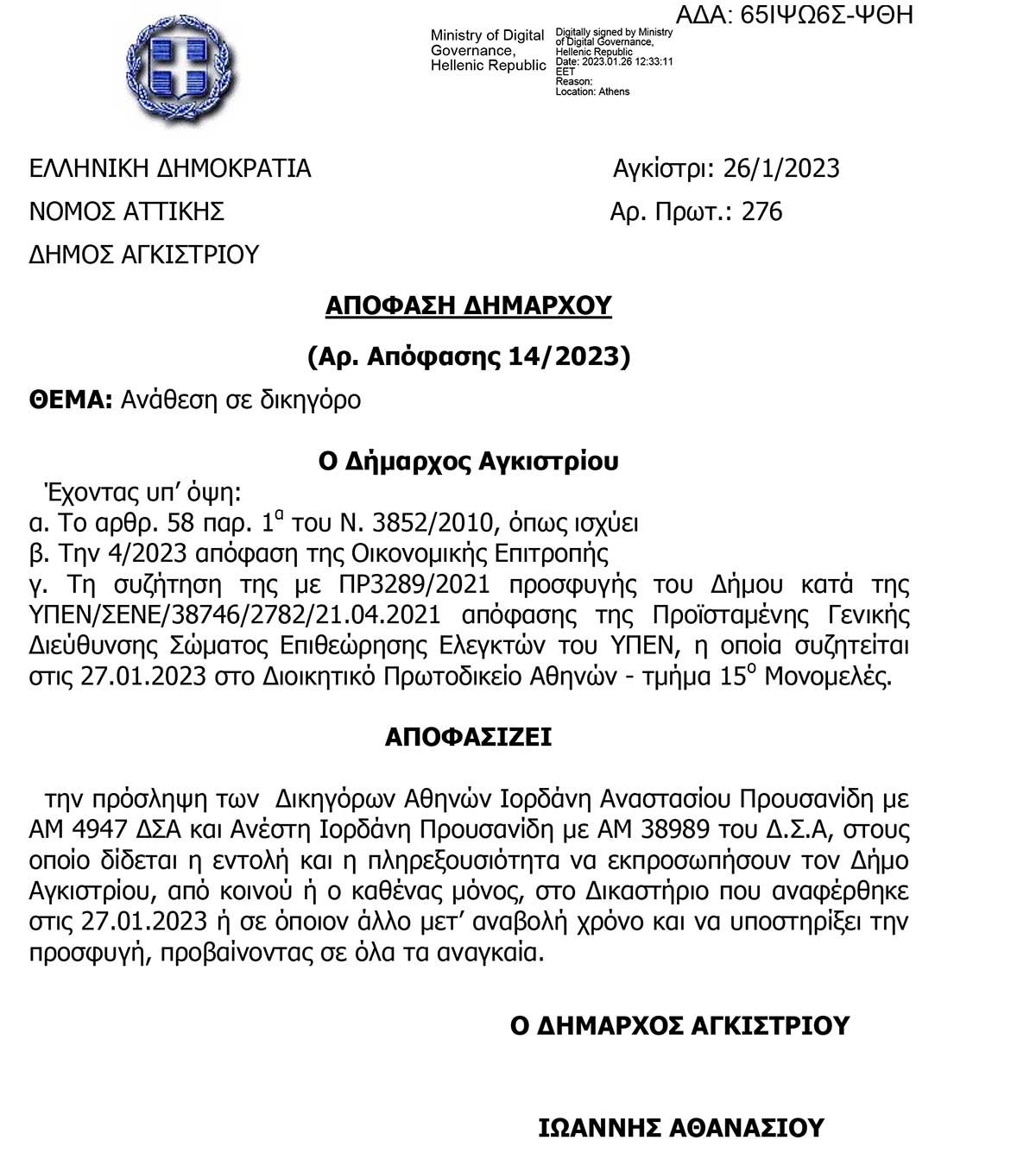 ΑΔΑ: 65ΙΨΩ6Σ-ΨΘΗ

Ministry of Digital Governance, Hellenic Republic

Digitally signed by Ministry of Digital Governance, Hellenic Republic
Date: 2023.01.26 12:33:11 EET
Reason:
Location: Athens

ΕΛΛΗΝΙΚΗ ΔΗΜΟΚΡΑΤΙΑ
ΝΟΜΟΣ ΑΤΤΙΚΗΣ
ΔΗΜΟΣ ΑΓΚΙΣΤΡΙΟΥ

Αγκίστρι: 26/1/2023
Αρ. Πρωτ.: 276

ΑΠΟΦΑΣΗ ΔΗΜΑΡΧΟΥ

(Αρ. Απόφασης 14/2023)

ΘΕΜΑ: Ανάθεση σε δικηγόρο

Ο Δήμαρχος Αγκιστρίου

Έχοντας υπ' όψη:
α. Το αρθρ. 58 παρ. 1$^{α}$ του Ν. 3852/2010, όπως ισχύει
β. Την 4/2023 απόφαση της Οικονομικής Επιτροπής
γ. Τη συζήτηση της με ΠΡ3289/2021 προσφυγής του Δήμου κατά της ΥΠΕΝ/ΣΕΝΕ/38746/2782/21.04.2021 απόφασης της Προϊσταμένης Γενικής Διεύθυνσης Σώματος Επιθεώρησης Ελεγκτών του ΥΠΕΝ, η οποία συζητείται στις 27.01.2023 στο Διοικητικό Πρωτοδικείο Αθηνών - τμήμα 15$^{ο}$ Μονομελές.

ΑΠΟΦΑΣΙΖΕΙ

την πρόσληψη των Δικηγόρων Αθηνών Ιορδάνη Αναστασίου Προυσανίδη με ΑΜ 4947 ΔΣΑ και Ανέστη Ιορδάνη Προυσανίδη με ΑΜ 38989 του Δ.Σ.Α, στους οποίο δίδεται η εντολή και η πληρεξουσιότητα να εκπροσωπήσουν τον Δήμο Αγκιστρίου, από κοινού ή ο καθένας μόνος, στο Δικαστήριο που αναφέρθηκε στις 27.01.2023 ή σε όποιον άλλο μετ' αναβολή χρόνο και να υποστηρίξει την προσφυγή, προβαίνοντας σε όλα τα αναγκαία.

Ο ΔΗΜΑΡΧΟΣ ΑΓΚΙΣΤΡΙΟΥ

ΙΩΑΝΝΗΣ ΑΘΑΝΑΣΙΟΥ